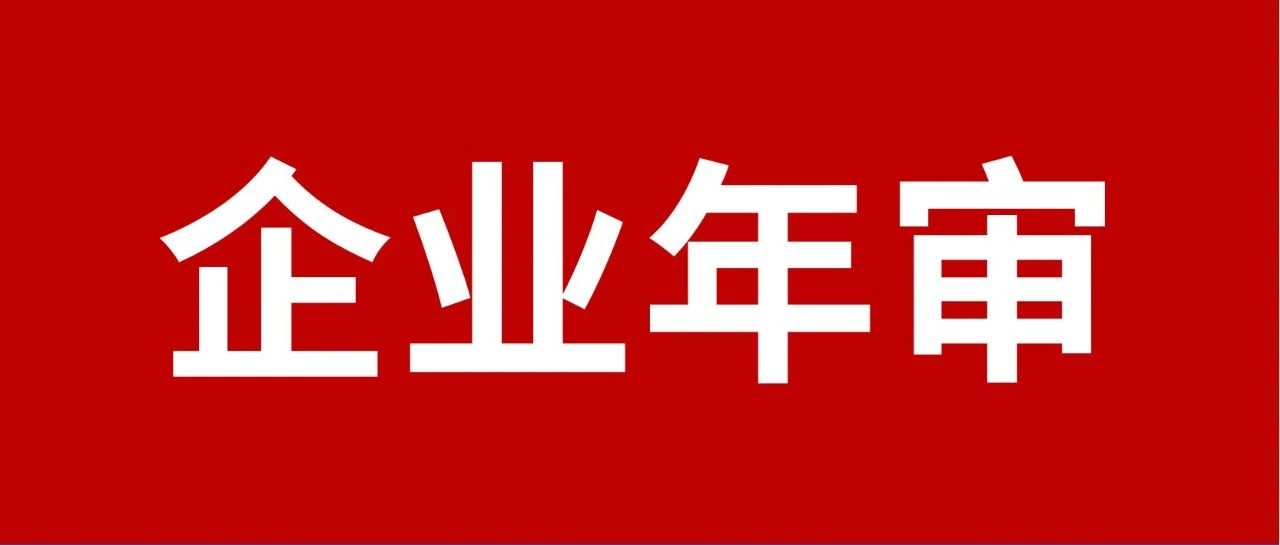 企业年审